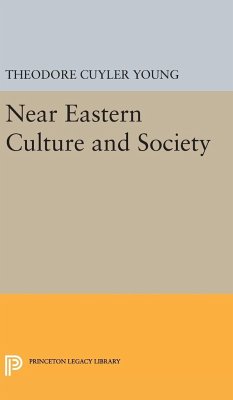 THEODORE CUYLER YOUNG

Near Eastern Culture and Society

PRINCETON LEGACY LIBRARY